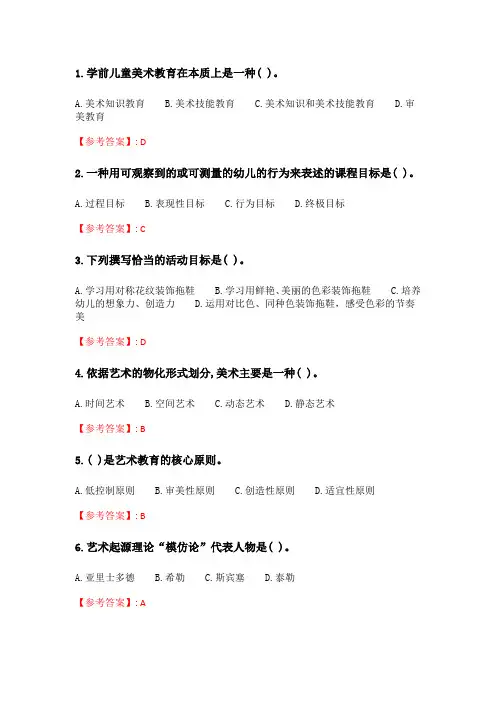 1. 学前儿童美术教育在本质上是一种（ ）。

A. 美术知识教育　B. 美术技能教育　C. 美术知识和美术技能教育　D. 审美教育

【参考答案】: D

2. 一种用可观察到的或可测量的幼儿的行为来表述的课程目标是（ ）。

A. 过程目标　B. 表现性目标　C. 行为目标　D. 终极目标

【参考答案】: C

3. 下列撰写恰当的活动目标是（ ）。

A. 学习用对称花纹装饰拖鞋　B. 学习用鲜艳、美丽的色彩装饰拖鞋　C. 培养幼儿的想象力、创造力　D. 运用对比色、同种色装饰拖鞋，感受色彩的节奏美

【参考答案】: D

4. 依据艺术的物化形式划分, 美术主要是一种（ ）。

A. 时间艺术　B. 空间艺术　C. 动态艺术　D. 静态艺术

【参考答案】: B

5.（ ）是艺术教育的核心原则。

A. 低控制原则　B. 审美性原则　C. 创造性原则　D. 适宜性原则

【参考答案】: B

6. 艺术起源理论“模仿论”代表人物是（ ）。

A. 亚里士多德　B. 希勒　C. 斯宾塞　D. 泰勒

【参考答案】: A